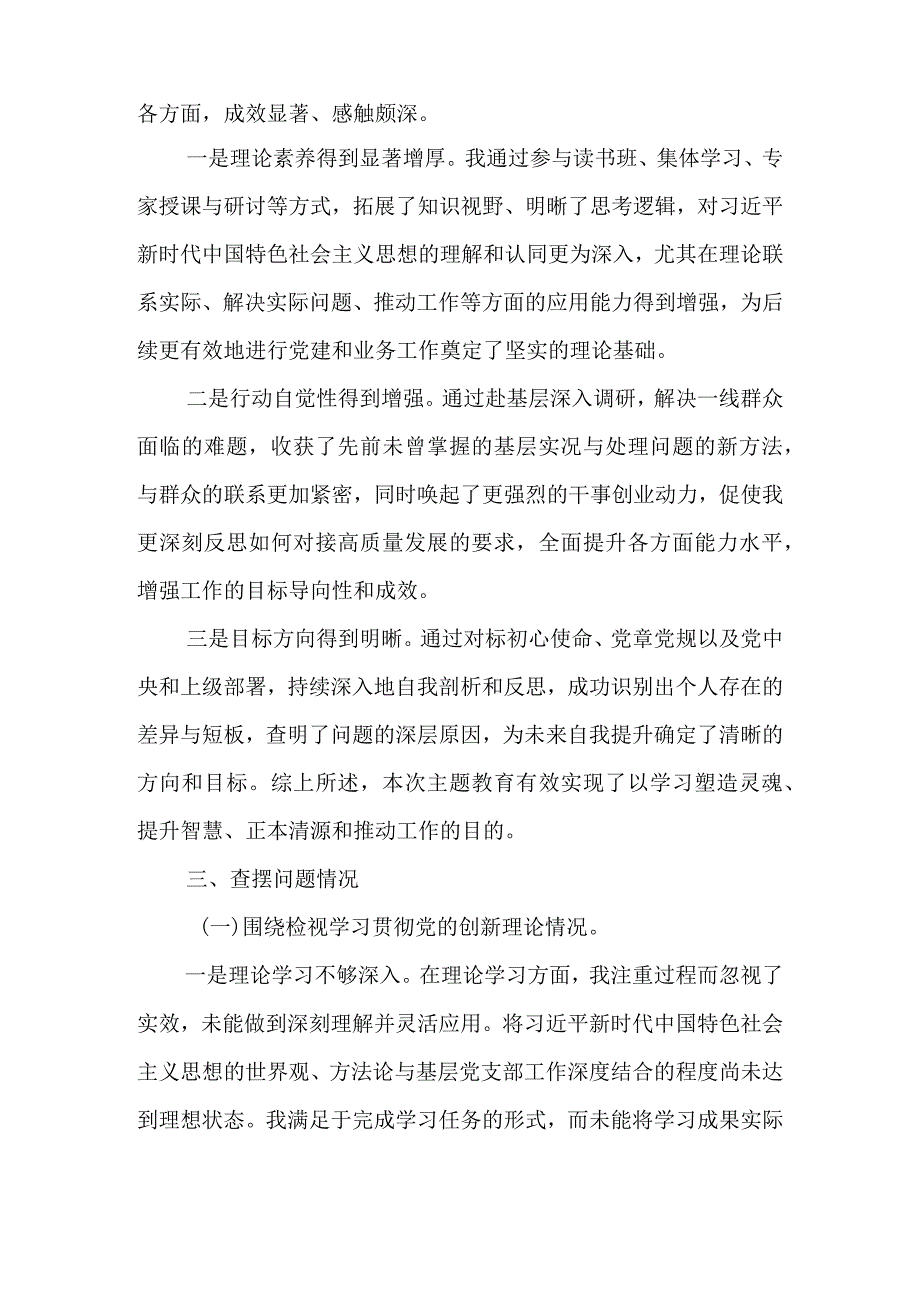 各方面，成效显著、感触颇深。

一是理论素养得到显著增厚。我通过参与读书班、集体学习、专家授课与研讨等方式，拓展了知识视野、明晰了思考逻辑，对习近平新时代中国特色社会主义思想的理解和认同更为深入，尤其在理论联系实际、解决实际问题、推动工作等方面的应用能力得到增强，为后续更有效地进行党建和业务工作奠定了坚实的理论基础。

二是行动自觉性得到增强。通过赴基层深入调研，解决一线群众面临的难题，收获了先前未曾掌握的基层实况与处理问题的新方法，与群众的联系更加紧密，同时唤起了更强烈的干事创业动力，促使我更深刻反思如何对接高质量发展的要求，全面提升各方面能力水平，增强工作的目标导向性和成效。

三是目标方向得到明晰。通过对标初心使命、党章党规以及党中央和上级部署，持续深入地自我剖析和反思，成功识别出个人存在的差异与短板，查明了问题的深层原因，为未来自我提升确定了清晰的方向和目标。综上所述，本次主题教育有效实现了以学习塑造灵魂、提升智慧、正本清源和推动工作的目的。

三、查摆问题情况

(一)围绕检视学习贯彻党的创新理论情况。

一是理论学习不够深入。在理论学习方面，我注重过程而忽视了实效，未能做到深刻理解并灵活应用。将习近平新时代中国特色社会主义思想的世界观、方法论与基层党支部工作深度结合的程度尚未达到理想状态。我满足于完成学习任务的形式，而未能将学习成果实际